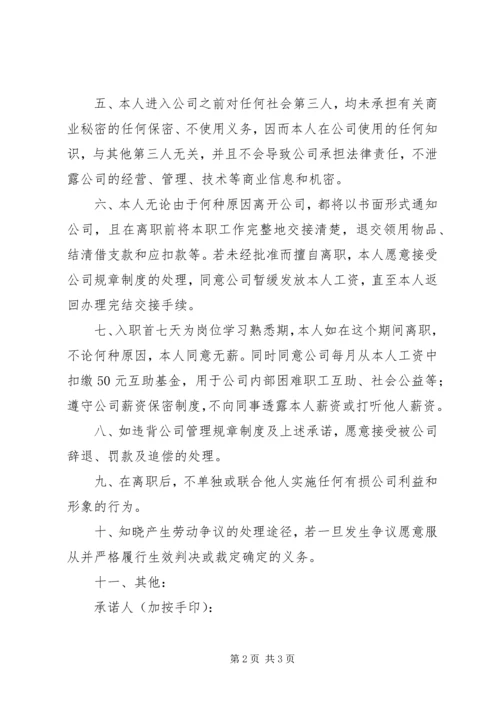 五、本人进入公司之前对任何社会第三人，均未承担有关商业秘密的任何保密、不使用义务，因而本人在公司使用的任何知识，与其他第三人无关，并且不会导致公司承担法律责任，不泄露公司的经营、管理、技术等商业信息和机密。

六、本人无论由于何种原因离开公司，都将以书面形式通知公司，且在离职前将本职工作完整地交接清楚，退交领用物品、结清借支款和应扣款等。若未经批准而擅自离职，本人愿意接受公司规章制度的处理，同意公司暂缓发放本人工资，直至本人返回办理完结交接手续。

七、入职首七天为岗位学习熟悉期，本人如在这个期间离职，不论何种原因，本人同意无薪。同时同意公司每月从本人工资中扣缴50元互助基金，用于公司内部困难职工互助、社会公益等；遵守公司薪资保密制度，不向同事透露本人薪资或打听他人薪资。

八、如违背公司管理规章制度及上述承诺，愿意接受被公司辞退、罚款及追偿的处理。

九、在离职后，不单独或联合他人实施任何有损公司利益和形象的行为。

十、知晓产生劳动争议的处理途径，若一旦发生争议愿意服从并严格履行生效判决或裁定确定的义务。

十一、其他：

承诺人（加按手印）：

第2页 共3页